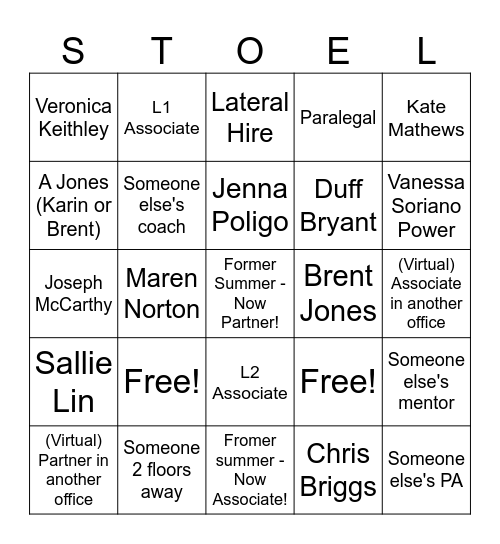 | S | T | O | E | L |
|---|---|---|---|---|
| Veronica Keithley | L1 Associate | Lateral Hire | Paralegal | Kate Mathews |
| A Jones (Karin or Brent) | Someone else's coach | Jenna Poligo | Duff Bryant | Vanessa Soriano Power |
| Joseph McCarthy | Maren Norton | Former Summer - Now Partner! | Brent Jones | (Virtual) Associate in another office |
| Sallie Lin | Free! | L2 Associate | Free! | Someone else's mentor |
| (Virtual) Partner in another office | Someone 2 floors away | Fromer summer - Now Associate! | Chris Briggs | Someone else's PA |